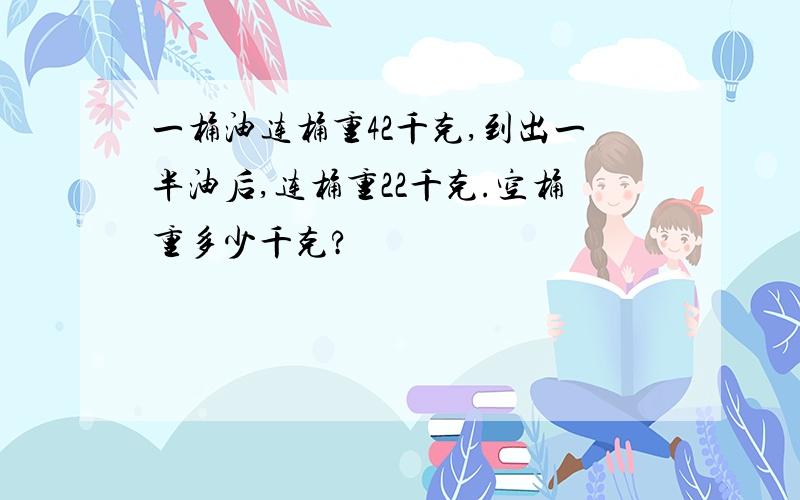 一桶油连桶重42千克,到出一半油后,连桶重22千克.空桶重多少千克?